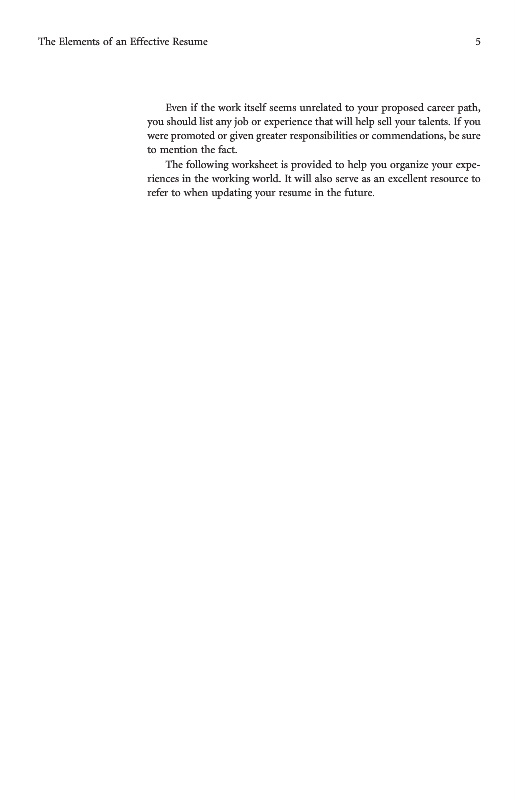 The Elements of an Effective Resume 5

Even if the work itself seems unrelated to your proposed career path, you should list any job or experience that will help sell your talents. If you were promoted or given greater responsibilities or commendations, be sure to mention the fact.

The following worksheet is provided to help you organize your experiences in the working world. It will also serve as an excellent resource to refer to when updating your resume in the future.